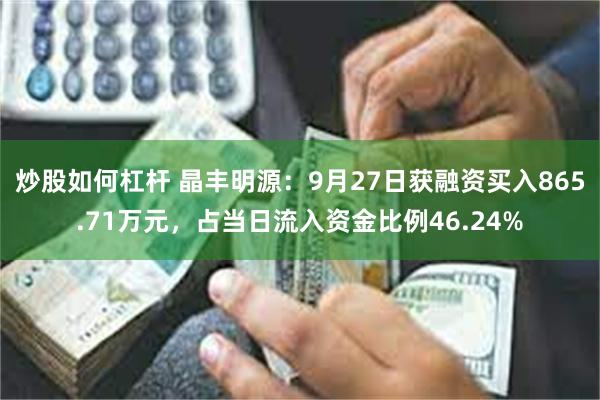 炒股如何杠杆 晶丰明源：9月27日获融资买入865.71万元，占当日流入资金比例46.24%